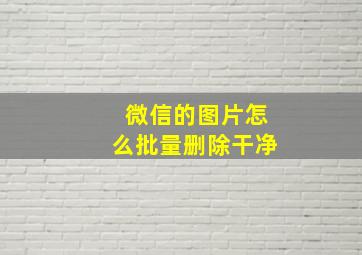 微信的图片怎么批量删除干净